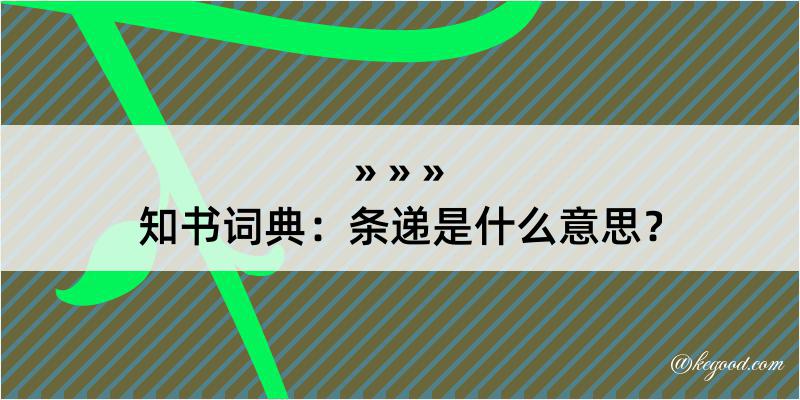 » » »
知书词典：条递是什么意思？

@kegood.com